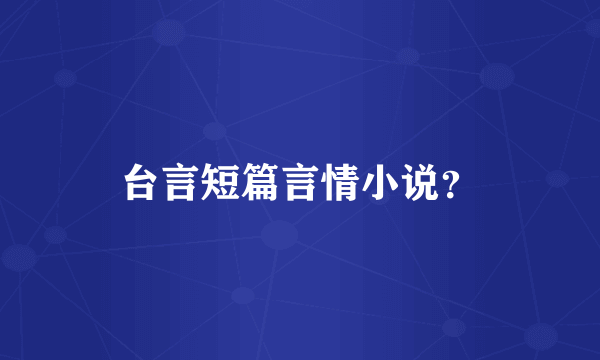 台言短篇言情小说？